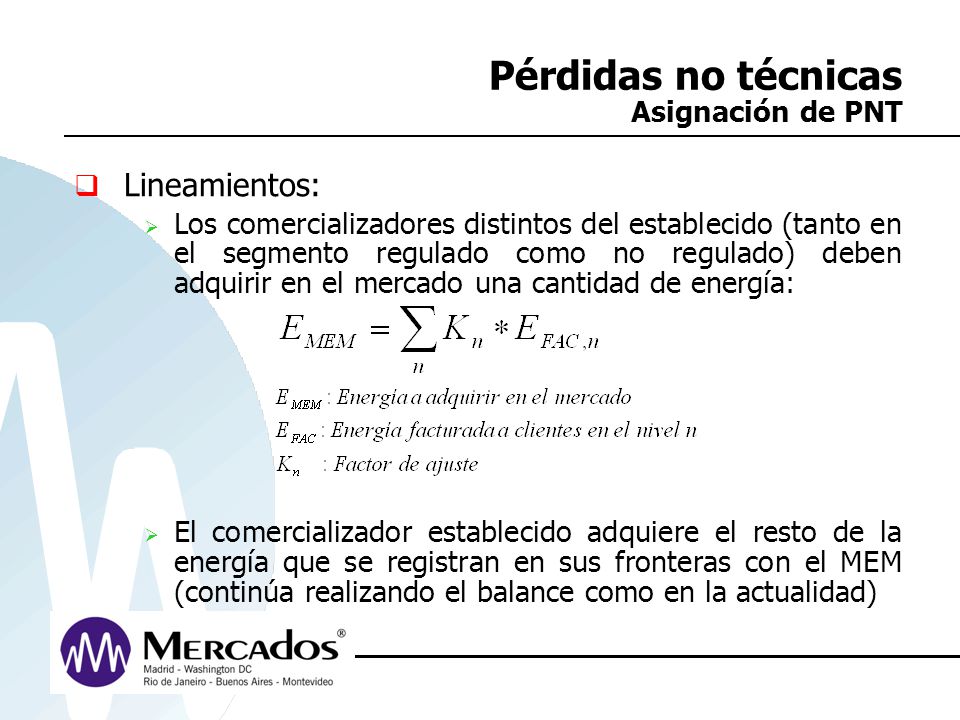 Pérdidas no técnicas
Asignación de PNT

Lineamientos:

Los comercializadores distintos del establecido (tanto en el segmento regulado como no regulado) deben adquirir en el mercado una cantidad de energía:

$E_{MEM} = \sum_{n} K_n * E_{FAC,n}$

$E_{MEM}$ : Energía a adquirir en el mercado
$E_{FAC}$ : Energía facturada a clientes en el nivel n
$K_n$ : Factor de ajuste

El comercializador establecido adquiere el resto de la energía que se registran en sus fronteras con el MEM (continúa realizando el balance como en la actualidad)

MERCADOS®
Madrid - Washington DC
Rio de Janeiro - Buenos Aires - Montevideo